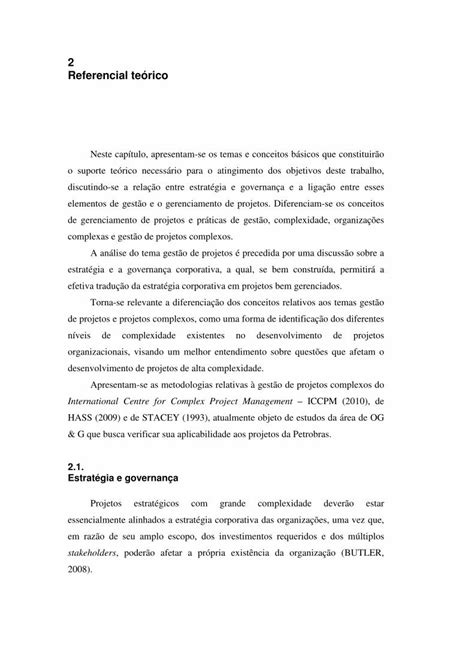 2
Referencial teórico

Neste capítulo, apresentam-se os temas e conceitos básicos que constituirão o suporte teórico necessário para o atingimento dos objetivos deste trabalho, discutindo-se a relação entre estratégia e governança e a ligação entre esses elementos de gestão e o gerenciamento de projetos. Diferenciam-se os conceitos de gerenciamento de projetos e práticas de gestão, complexidade, organizações complexas e gestão de projetos complexos.

A análise do tema gestão de projetos é precedida por uma discussão sobre a estratégia e a governança corporativa, a qual, se bem construída, permitirá a efetiva tradução da estratégia corporativa em projetos bem gerenciados.

Torna-se relevante a diferenciação dos conceitos relativos aos temas gestão de projetos e projetos complexos, como uma forma de identificação dos diferentes níveis de complexidade existentes no desenvolvimento de projetos organizacionais, visando um melhor entendimento sobre questões que afetam o desenvolvimento de projetos de alta complexidade.

Apresentam-se as metodologias relativas à gestão de projetos complexos do International Centre for Complex Project Management – ICCPM (2010), de HASS (2009) e de STACEY (1993), atualmente objeto de estudos da área de OG & G que busca verificar sua aplicabilidade aos projetos da Petrobras.

2.1.
Estratégia e governança

Projetos estratégicos com grande complexidade deverão estar essencialmente alinhados a estratégia corporativa das organizações, uma vez que, em razão de seu amplo escopo, dos investimentos requeridos e dos múltiplos stakeholders, poderão afetar a própria existência da organização (BUTLER, 2008).